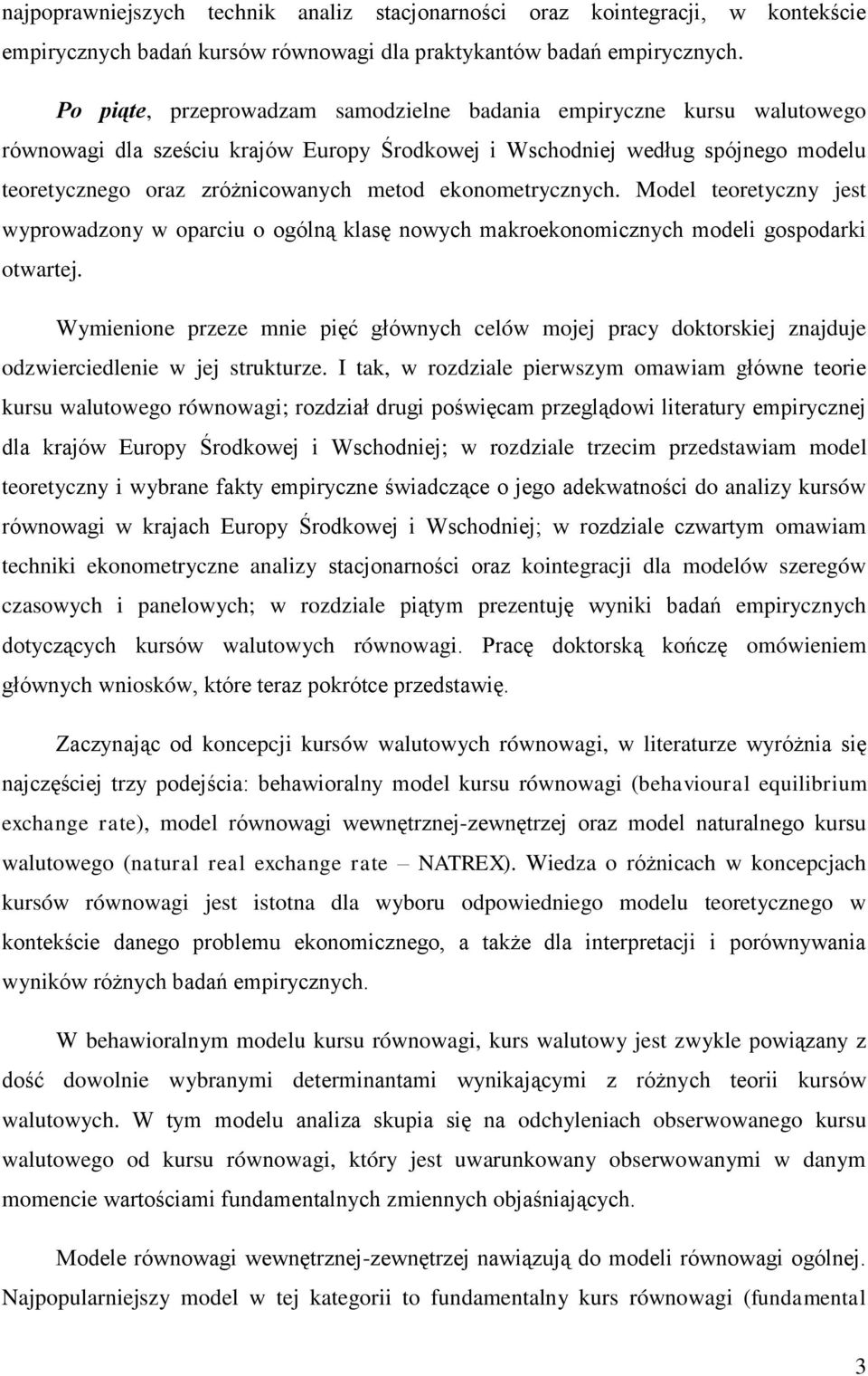 najpoprawniejszych technik analiz stacjonarności oraz kointegracji, w kontekście empirycznych badań kursów równowagi dla praktykantów badań empirycznych.

Po piąte, przeprowadzam samodzielne badania empiryczne kursu walutowego równowagi dla sześciu krajów Europy Środkowej i Wschodniej według spójnego modelu teoretycznego oraz zróżnicowanych metod ekonometrycznych. Model teoretyczny jest wyprowadzony w oparciu o ogólną klasę nowych makroekonomicznych modeli gospodarki otwartej.

Wymienione przeze mnie pięć głównych celów mojej pracy doktorskiej znajduje odzwierciedlenie w jej strukturze. I tak, w rozdziale pierwszym omawiam główne teorie kursu walutowego równowagi; rozdział drugi poświęcam przeglądowi literatury empirycznej dla krajów Europy Środkowej i Wschodniej; w rozdziale trzecim przedstawiam model teoretyczny i wybrane fakty empiryczne świadczące o jego adekwatności do analizy kursów równowagi w krajach Europy Środkowej i Wschodniej; w rozdziale czwartym omawiam techniki ekonometryczne analizy stacjonarności oraz kointegracji dla modelów szeregów czasowych i panelowych; w rozdziale piątym prezentuję wyniki badań empirycznych dotyczących kursów walutowych równowagi. Pracę doktorską kończę omówieniem głównych wniosków, które teraz pokrótce przedstawię.

Zaczynając od koncepcji kursów walutowych równowagi, w literaturze wyróżnia się najczęściej trzy podejścia: behawioralny model kursu równowagi (behavioural equilibrium exchange rate), model równowagi wewnętrznej-zewnętrzej oraz model naturalnego kursu walutowego (natural real exchange rate – NATREX). Wiedza o różnicach w koncepcjach kursów równowagi jest istotna dla wyboru odpowiedniego modelu teoretycznego w kontekście danego problemu ekonomicznego, a także dla interpretacji i porównywania wyników różnych badań empirycznych.

W behawioralnym modelu kursu równowagi, kurs walutowy jest zwykle powiązany z dość dowolnie wybranymi determinantami wynikającymi z różnych teorii kursów walutowych. W tym modelu analiza skupia się na odchyleniach obserwowanego kursu walutowego od kursu równowagi, który jest uwarunkowany obserwowanymi w danym momencie wartościami fundamentalnych zmiennych objaśniających.

Modele równowagi wewnętrznej-zewnętrzej nawiązują do modeli równowagi ogólnej. Najpopularniejszy model w tej kategorii to fundamentalny kurs równowagi (fundamental

3